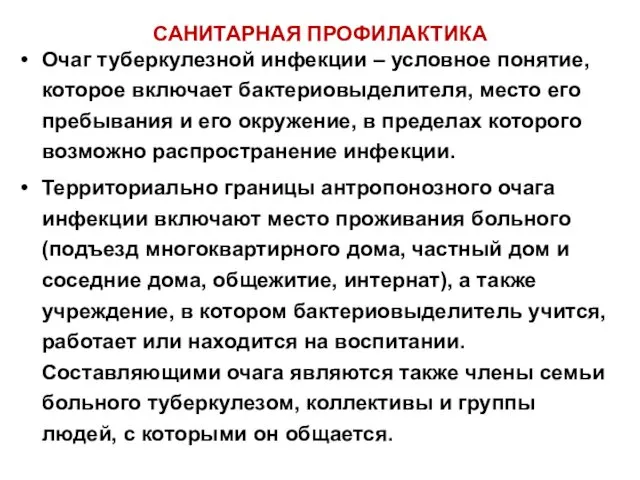 САНИТАРНАЯ ПРОФИЛАКТИКА

• Очаг туберкулезной инфекции – условное понятие, которое включает бактериовыделителя, место его пребывания и его окружение, в пределах которого возможно распространение инфекции.

• Территориально границы антропонозного очага инфекции включают место проживания больного (подъезд многоквартирного дома, частный дом и соседние дома, общежитие, интернат), а также учреждение, в котором бактериовыделитель учится, работает или находится на воспитании. Составляющими очага являются также члены семьи больного туберкулезом, коллективы и группы людей, с которыми он общается.